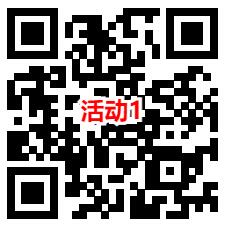 活动1